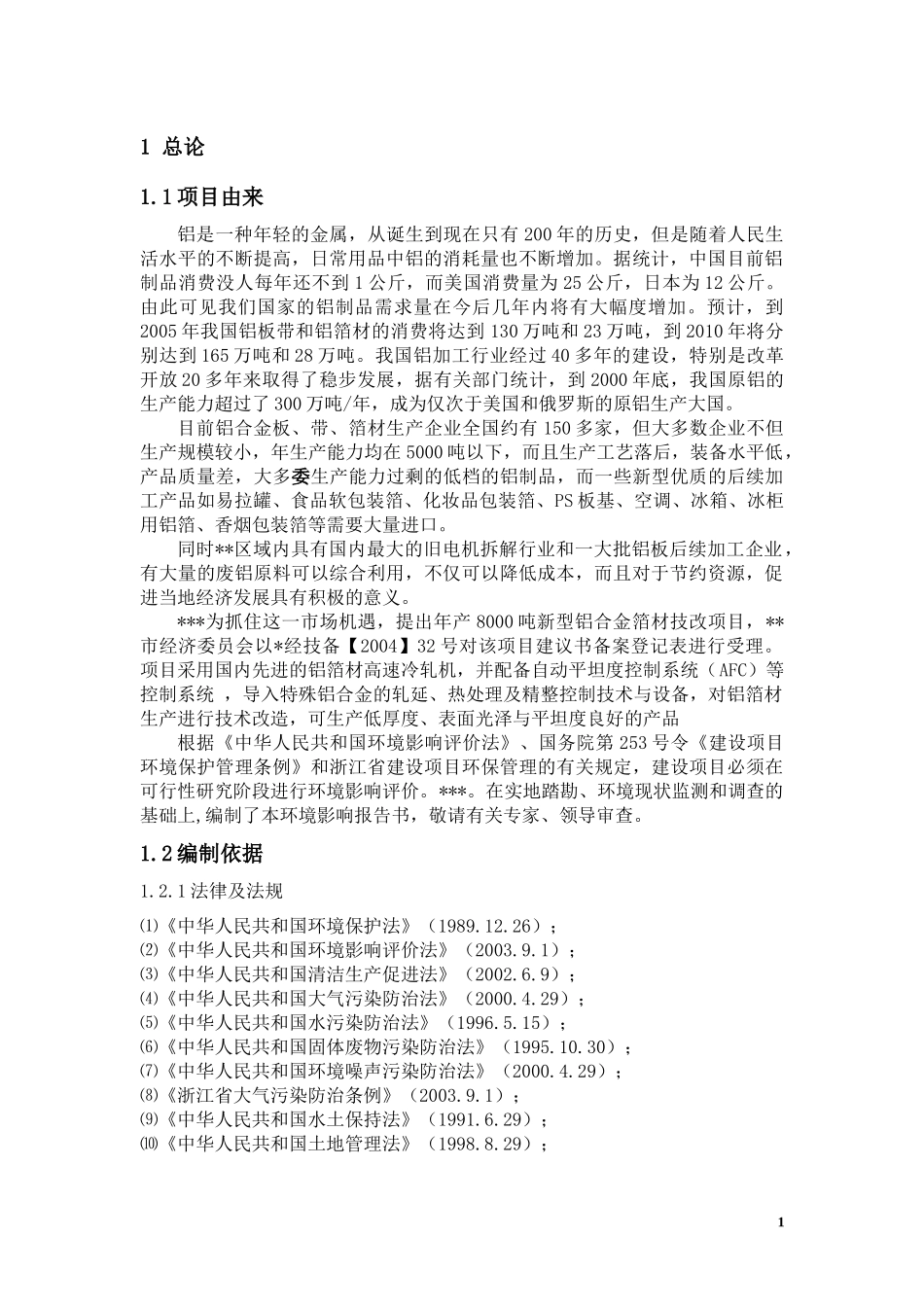 1 总论

1.1项目由来

铝是一种年轻的金属，从诞生到现在只有200年的历史，但是随着人民生活水平的不断提高，日常用品中铝的消耗量也不断增加。据统计，中国目前铝制品消费没人每年还不到1公斤，而美国消费量为25公斤，日本为12公斤。由此可见我们国家的铝制品需求量在今后几年内将有大幅度增加。预计，到2005年我国铝板带和铝箔材的消费将达到130万吨和23万吨，到2010年将分别达到165万吨和28万吨。我国铝加工行业经过40多年的建设，特别是改革开放20多年来取得了稳步发展，据有关部门统计，到2000年底，我国原铝的生产能力超过了300万吨/年，成为仅次于美国和俄罗斯的原铝生产大国。

目前铝合金板、带、箔材生产企业全国约有150多家，但大多数企业不但生产规模较小，年生产能力均在5000吨以下，而且生产工艺落后，装备水平低，产品质量差，大多委生产能力过剩的低档的铝制品，而一些新型优质的后续加工产品如易拉罐、食品软包装箔、化妆品包装箔、PS板基、空调、冰箱、冰柜用铝箔、香烟包装箔等需要大量进口。

同时**区域内具有国内最大的旧电机拆解行业和一大批铝板后续加工企业，有大量的废铝原料可以综合利用，不仅可以降低成本，而且对于节约资源，促进当地经济发展具有积极的意义。

***为抓住这一市场机遇，提出年产8000吨新型铝合金箔材技改项目，**市经济委员会以*经技备【2004】32号对该项目建议书备案登记表进行受理。项目采用国内先进的铝箔材高速冷轧机，并配备自动平坦度控制系统（AFC）等控制系统 ，导入特殊铝合金的轧延、热处理及精整控制技术与设备，对铝箔材生产进行技术改造，可生产低厚度、表面光泽与平坦度良好的产品

根据《中华人民共和国环境影响评价法》、国务院第253号令《建设项目环境保护管理条例》和浙江省建设项目环保管理的有关规定，建设项目必须在可行性研究阶段进行环境影响评价。***。在实地踏勘、环境现状监测和调查的基础上,编制了本环境影响报告书，敬请有关专家、领导审查。

1.2编制依据

1.2.1法律及法规

⑴《中华人民共和国环境保护法》（1989.12.26）；
⑵《中华人民共和国环境影响评价法》（2003.9.1）；
⑶《中华人民共和国清洁生产促进法》（2002.6.9）；
⑷《中华人民共和国大气污染防治法》（2000.4.29）；
⑸《中华人民共和国水污染防治法》（1996.5.15）；
⑹《中华人民共和国固体废物污染防治法》（1995.10.30）；
⑺《中华人民共和国环境噪声污染防治法》（2000.4.29）；
⑻《浙江省大气污染防治条例》（2003.9.1）；
⑼《中华人民共和国水土保持法》（1991.6.29）；
⑽《中华人民共和国土地管理法》（1998.8.29）；

1